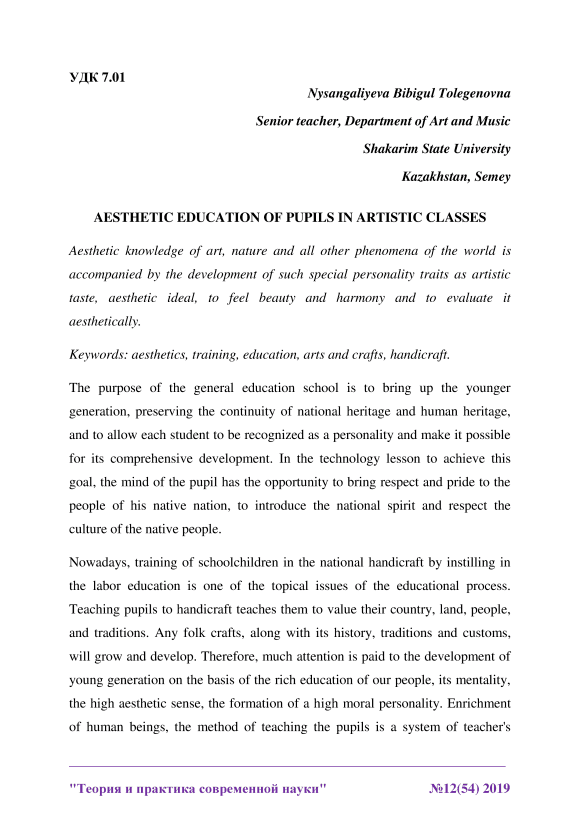 УДК 7.01

Nysangaliyeva Bibigul Tolegenovna

Senior teacher, Department of Art and Music

Shakarim State University

Kazakhstan, Semey

AESTHETIC EDUCATION OF PUPILS IN ARTISTIC CLASSES

Aesthetic knowledge of art, nature and all other phenomena of the world is accompanied by the development of such special personality traits as artistic taste, aesthetic ideal, to feel beauty and harmony and to evaluate it aesthetically.

Keywords: aesthetics, training, education, arts and crafts, handicraft.

The purpose of the general education school is to bring up the younger generation, preserving the continuity of national heritage and human heritage, and to allow each student to be recognized as a personality and make it possible for its comprehensive development. In the technology lesson to achieve this goal, the mind of the pupil has the opportunity to bring respect and pride to the people of his native nation, to introduce the national spirit and respect the culture of the native people.

Nowadays, training of schoolchildren in the national handicraft by instilling in the labor education is one of the topical issues of the educational process. Teaching pupils to handicraft teaches them to value their country, land, people, and traditions. Any folk crafts, along with its history, traditions and customs, will grow and develop. Therefore, much attention is paid to the development of young generation on the basis of the rich education of our people, its mentality, the high aesthetic sense, the formation of a high moral personality. Enrichment of human beings, the method of teaching the pupils is a system of teacher's

"Теория и практика современной науки" №12(54) 2019